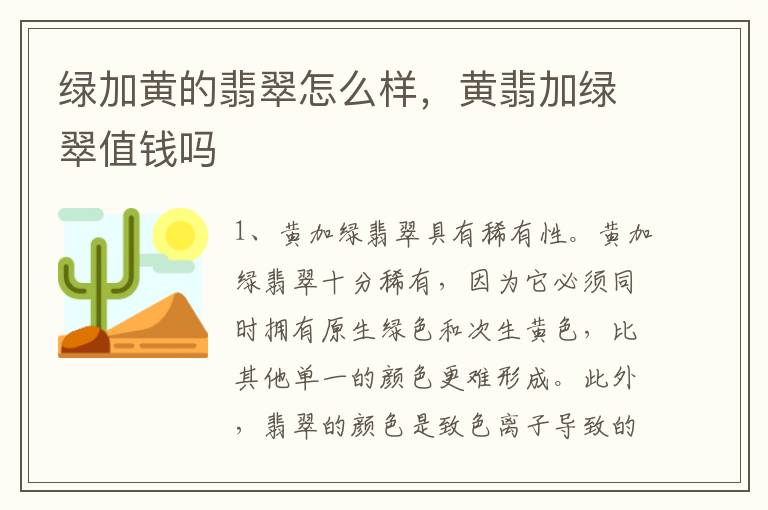 绿加黄的翡翠怎么样，黄翡加绿翠值钱吗

1、黄加绿翡翠具有稀有性。黄加绿翡翠十分稀有，因为它必须同时拥有原生绿色和次生黄色，比其他单一的颜色更难形成。此外，翡翠的颜色是致色离子导致的